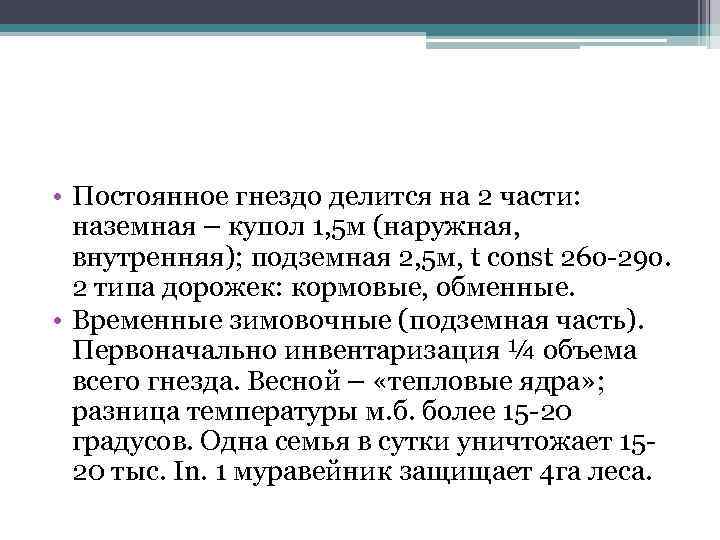 • Постоянное гнездо делится на 2 части: наземная – купол 1,5м (наружная, внутренняя); подземная 2,5м, t const 260-290. 2 типа дорожек: кормовые, обменные.
• Временные зимовочные (подземная часть). Первоначально инвентаризация ¼ объема всего гнезда. Весной – «тепловые ядра»; разница температуры м.б. более 15-20 градусов. Одна семья в сутки уничтожает 15-20 тыс. In. 1 муравейник защищает 4га леса.